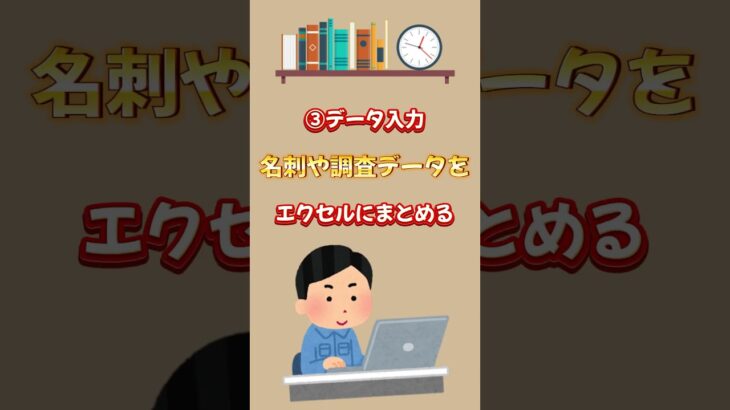 ③データ入力

名刺や調査データを

エクセルにまとめる